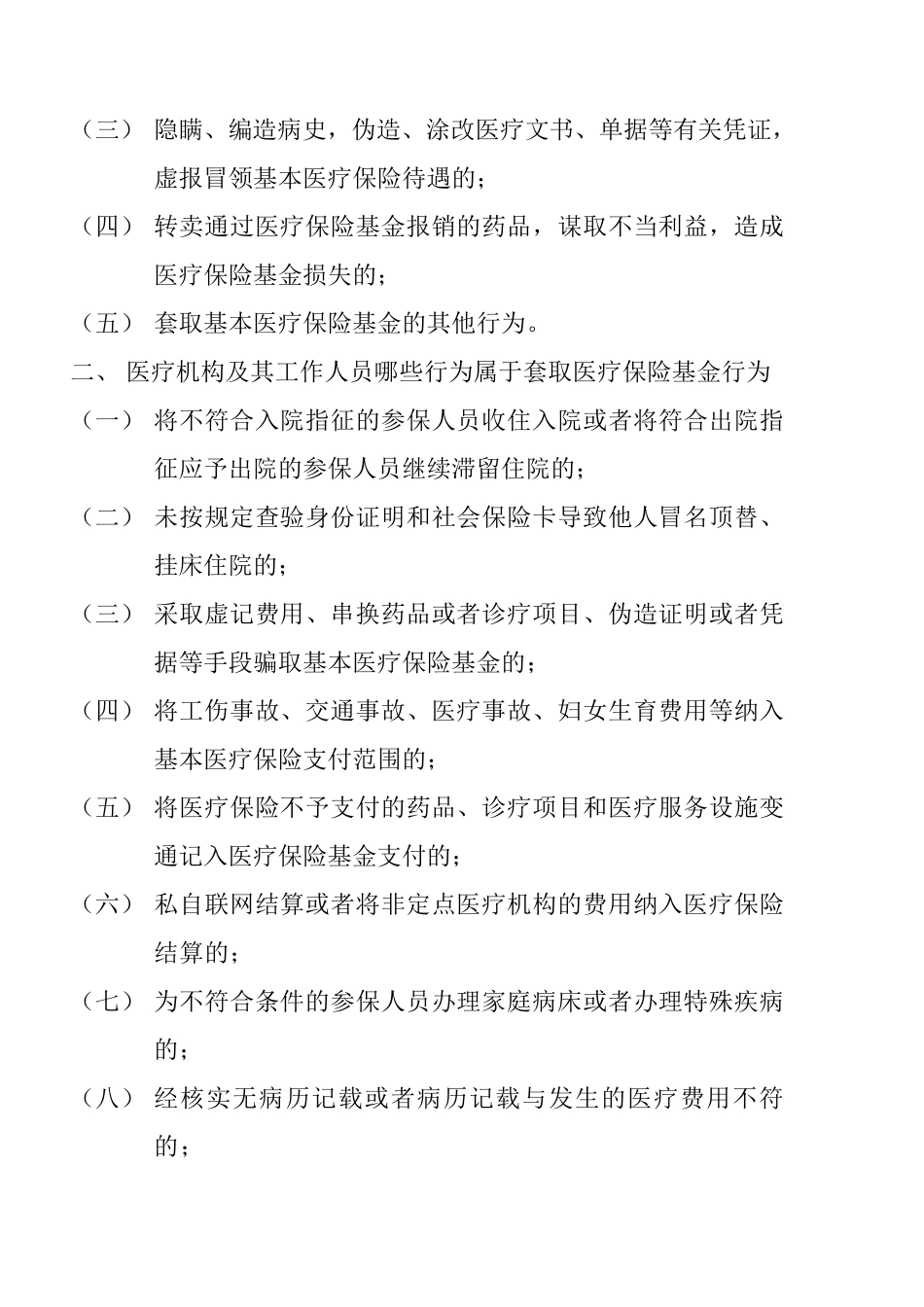 （三） 隐瞒、编造病史，伪造、涂改医疗文书、单据等有关凭证，虚报冒领基本医疗保险待遇的；

（四） 转卖通过医疗保险基金报销的药品，谋取不当利益，造成医疗保险基金损失的；

（五） 套取基本医疗保险基金的其他行为。

二、 医疗机构及其工作人员哪些行为属于套取医疗保险基金行为

（一） 将不符合入院指征的参保人员收住入院或者将符合出院指征应予出院的参保人员继续滞留住院的；

（二） 未按规定查验身份证明和社会保险卡导致他人冒名顶替、挂床住院的；

（三） 采取虚记费用、串换药品或者诊疗项目、伪造证明或者凭据等手段骗取基本医疗保险基金的；

（四） 将工伤事故、交通事故、医疗事故、妇女生育费用等纳入基本医疗保险支付范围的；

（五） 将医疗保险不予支付的药品、诊疗项目和医疗服务设施变通记入医疗保险基金支付的；

（六） 私自联网结算或者将非定点医疗机构的费用纳入医疗保险结算的；

（七） 为不符合条件的参保人员办理家庭病床或者办理特殊疾病的；

（八） 经核实无病历记载或者病历记载与发生的医疗费用不符的；